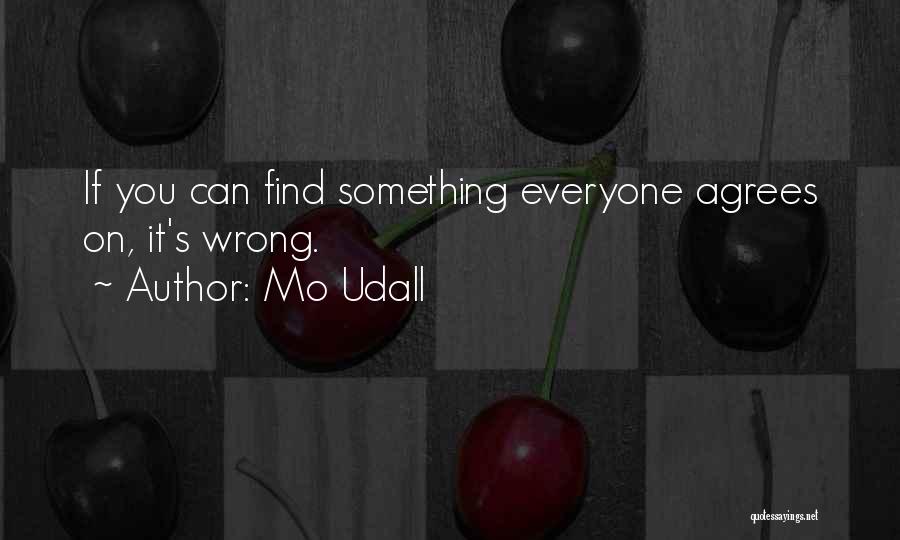 If you can find something everyone agrees on, it's wrong.
~ Author: Mo Udall

quotessayings.net